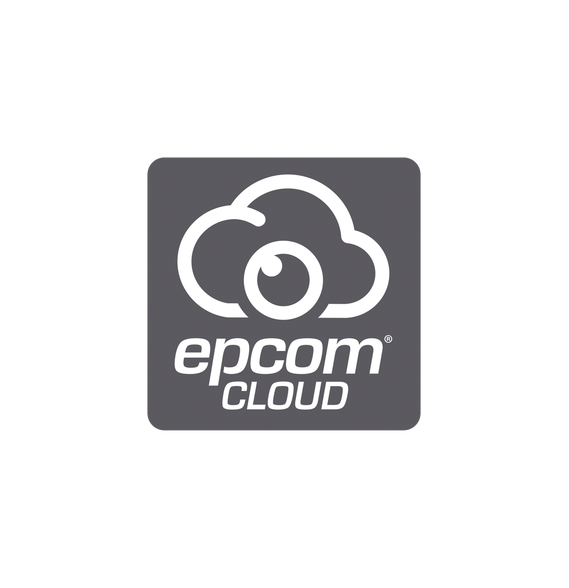 epcom®
CLOUD